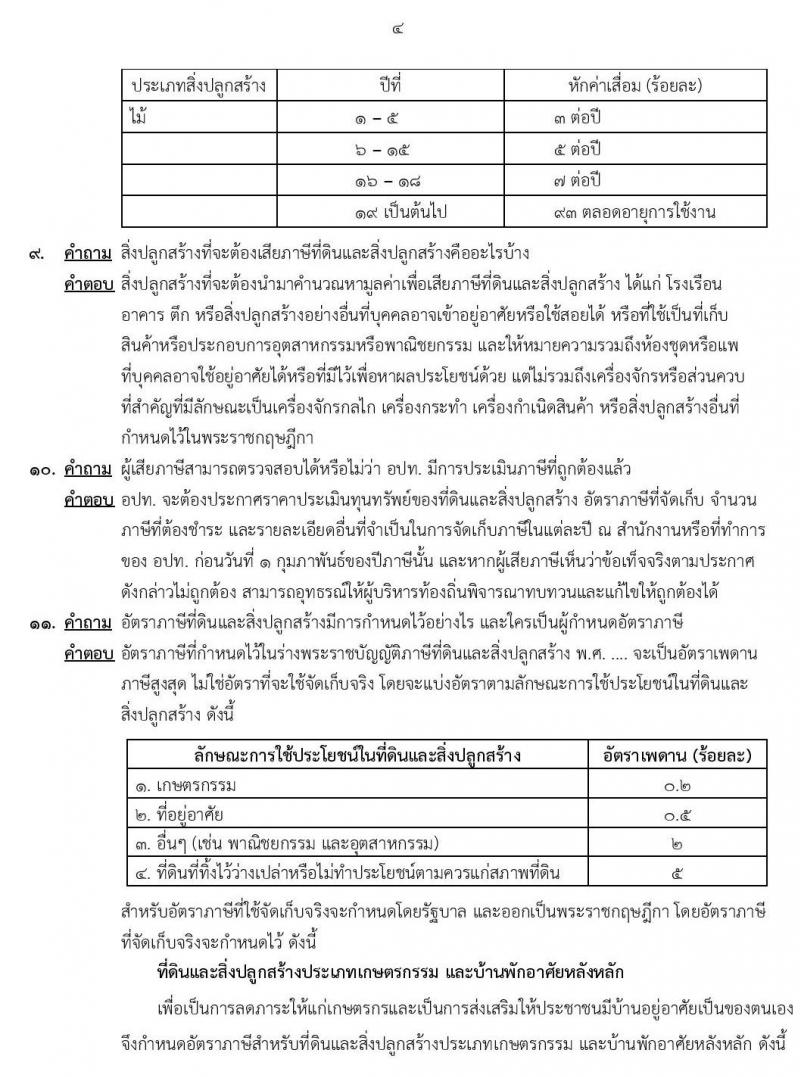 ๔

| ประเภทสิ่งปลูกสร้าง | ปีที่ | หักค่าเสื่อม (ร้อยละ) |
|---|---|---|
| ไม้ | ๑ – ๕ | ๓ ต่อปี |
| | ๖ – ๑๕ | ๕ ต่อปี |
| | ๑๖ – ๑๘ | ๗ ต่อปี |
| | ๑๙ เป็นต้นไป | ๙๓ ตลอดอายุการใช้งาน |

๙. คำถาม สิ่งปลูกสร้างที่จะต้องเสียภาษีที่ดินและสิ่งปลูกสร้างคืออะไรบ้าง
คำตอบ สิ่งปลูกสร้างที่จะต้องนำมาคำนวณหามูลค่าเพื่อเสียภาษีที่ดินและสิ่งปลูกสร้าง ได้แก่ โรงเรือน อาคาร ตึก หรือสิ่งปลูกสร้างอย่างอื่นที่บุคคลอาจเข้าอยู่อาศัยหรือใช้สอยได้ หรือที่ใช้เป็นที่เก็บสินค้าหรือประกอบการอุตสาหกรรมหรือพาณิชยกรรม และให้หมายความรวมถึงห้องชุดหรือแพที่บุคคลอาจใช้อยู่อาศัยได้หรือที่มีไว้เพื่อหาผลประโยชน์ด้วย แต่ไม่รวมถึงเครื่องจักรหรือส่วนควบที่สำคัญที่มีลักษณะเป็นเครื่องจักรกลไก เครื่องกระทำ เครื่องกำเนิดสินค้า หรือสิ่งปลูกสร้างอื่นที่กำหนดไว้ในพระราชกฤษฎีกา

๑๐. คำถาม ผู้เสียภาษีสามารถตรวจสอบได้หรือไม่ว่า อปท. มีการประเมินภาษีที่ถูกต้องแล้ว
คำตอบ อปท. จะต้องประกาศราคาประเมินทุนทรัพย์ของที่ดินและสิ่งปลูกสร้าง อัตราภาษีที่จัดเก็บ จำนวนภาษีที่ต้องชำระ และรายละเอียดอื่นที่จำเป็นในการจัดเก็บภาษีในแต่ละปี ณ สำนักงานหรือที่ทำการของ อปท. ก่อนวันที่ ๑ กุมภาพันธ์ของปีภาษีนั้น และหากผู้เสียภาษีเห็นว่าข้อเท็จจริงตามประกาศดังกล่าวไม่ถูกต้อง สามารถอุทธรณ์ให้ผู้บริหารท้องถิ่นพิจารณาทบทวนและแก้ไขให้ถูกต้องได้

๑๑. คำถาม อัตราภาษีที่ดินและสิ่งปลูกสร้างมีการกำหนดไว้อย่างไร และใครเป็นผู้กำหนดอัตราภาษี
คำตอบ อัตราภาษีที่กำหนดไว้ในร่างพระราชบัญญัติภาษีที่ดินและสิ่งปลูกสร้าง พ.ศ. .... จะเป็นอัตราเพดานภาษีสูงสุด ไม่ใช่อัตราที่จะใช้จัดเก็บจริง โดยจะแบ่งอัตราตามลักษณะการใช้ประโยชน์ในที่ดินและสิ่งปลูกสร้าง ดังนี้

| ลักษณะการใช้ประโยชน์ในที่ดินและสิ่งปลูกสร้าง | อัตราเพดาน (ร้อยละ) |
|---|---|
| ๑. เกษตรกรรม | ๐.๒ |
| ๒. ที่อยู่อาศัย | ๐.๕ |
| ๓. อื่นๆ (เช่น พาณิชยกรรม และอุตสาหกรรม) | ๒ |
| ๔. ที่ดินที่ทิ้งไว้ว่างเปล่าหรือไม่ทำประโยชน์ตามควรแก่สภาพที่ดิน | ๕ |

สำหรับอัตราภาษีที่ใช้จัดเก็บจริงจะกำหนดโดยรัฐบาล และออกเป็นพระราชกฤษฎีกา โดยอัตราภาษีที่จัดเก็บจริงจะกำหนดไว้ ดังนี้

ที่ดินและสิ่งปลูกสร้างประเภทเกษตรกรรม และบ้านพักอาศัยหลังหลัก

เพื่อเป็นการลดภาระให้แก่เกษตรกรและเป็นการส่งเสริมให้ประชาชนมีบ้านอยู่อาศัยเป็นของตนเอง จึงกำหนดอัตราภาษีสำหรับที่ดินและสิ่งปลูกสร้างประเภทเกษตรกรรม และบ้านพักอาศัยหลังหลัก ดังนี้